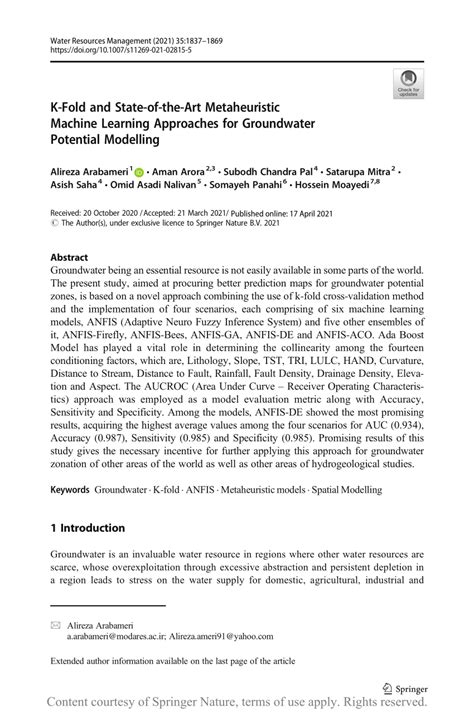 Water Resources Management (2021) 35:1837–1869
https://doi.org/10.1007/s11269-021-02815-5

Check for updates

K-Fold and State-of-the-Art Metaheuristic Machine Learning Approaches for Groundwater Potential Modelling

Alireza Arabameri$^1$ · Aman Arora$^{2,3}$ · Subodh Chandra Pal$^4$ · Satarupa Mitra$^2$ · Asish Saha$^4$ · Omid Asadi Nalivan$^5$ · Somayeh Panahi$^6$ · Hossein Moayedi$^{7,8}$

Received: 20 October 2020 / Accepted: 21 March 2021/ Published online: 17 April 2021
© The Author(s), under exclusive licence to Springer Nature B.V. 2021

Abstract
Groundwater being an essential resource is not easily available in some parts of the world. The present study, aimed at procuring better prediction maps for groundwater potential zones, is based on a novel approach combining the use of k-fold cross-validation method and the implementation of four scenarios, each comprising of six machine learning models, ANFIS (Adaptive Neuro Fuzzy Inference System) and five other ensembles of it, ANFIS-Firefly, ANFIS-Bees, ANFIS-GA, ANFIS-DE and ANFIS-ACO. Ada Boost Model has played a vital role in determining the collinearity among the fourteen conditioning factors, which are, Lithology, Slope, TST, TRI, LULC, HAND, Curvature, Distance to Stream, Distance to Fault, Rainfall, Fault Density, Drainage Density, Elevation and Aspect. The AUCROC (Area Under Curve – Receiver Operating Characteristics) approach was employed as a model evaluation metric along with Accuracy, Sensitivity and Specificity. Among the models, ANFIS-DE showed the most promising results, acquiring the highest average values among the four scenarios for AUC (0.934), Accuracy (0.987), Sensitivity (0.985) and Specificity (0.985). Promising results of this study gives the necessary incentive for further applying this approach for groundwater zonation of other areas of the world as well as other areas of hydrogeological studies.

Keywords Groundwater · K-fold · ANFIS · Metaheuristic models · Spatial Modelling

1 Introduction

Groundwater is an invaluable water resource in regions where other water resources are scarce, whose overexploitation through excessive abstraction and persistent depletion in a region leads to stress on the water supply for domestic, agricultural, industrial and

Alireza Arabameri
a.arabameri@modares.ac.ir; Alireza.ameri91@yahoo.com

Extended author information available on the last page of the article

Springer

Content courtesy of Springer Nature, terms of use apply. Rights reserved.